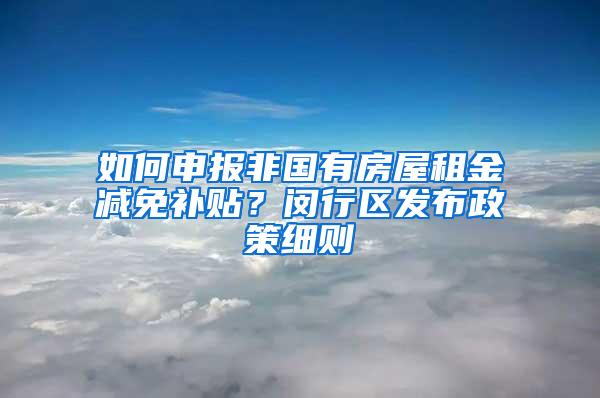 如何申报非国有房屋租金减免补贴？闵行区发布政策细则